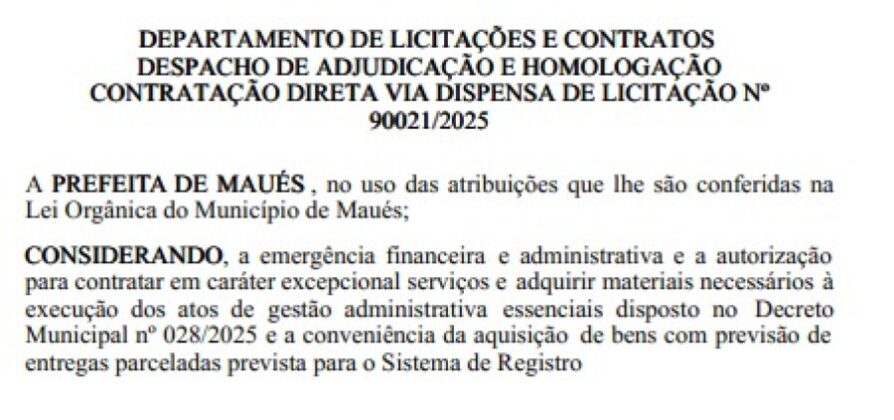 DEPARTAMENTO DE LICITAÇÕES E CONTRATOS
DESPACHO DE ADJUDICAÇÃO E HOMOLOGAÇÃO
CONTRATAÇÃO DIRETA VIA DISPENSA DE LICITAÇÃO Nº 90021/2025

A PREFEITA DE MAUÉS , no uso das atribuições que lhe são conferidas na Lei Orgânica do Município de Maués;

CONSIDERANDO, a emergência financeira e administrativa e a autorização para contratar em caráter excepcional serviços e adquirir materiais necessários à execução dos atos de gestão administrativa essenciais disposto no Decreto Municipal nº 028/2025 e a conveniência da aquisição de bens com previsão de entregas parceladas prevista para o Sistema de Registro